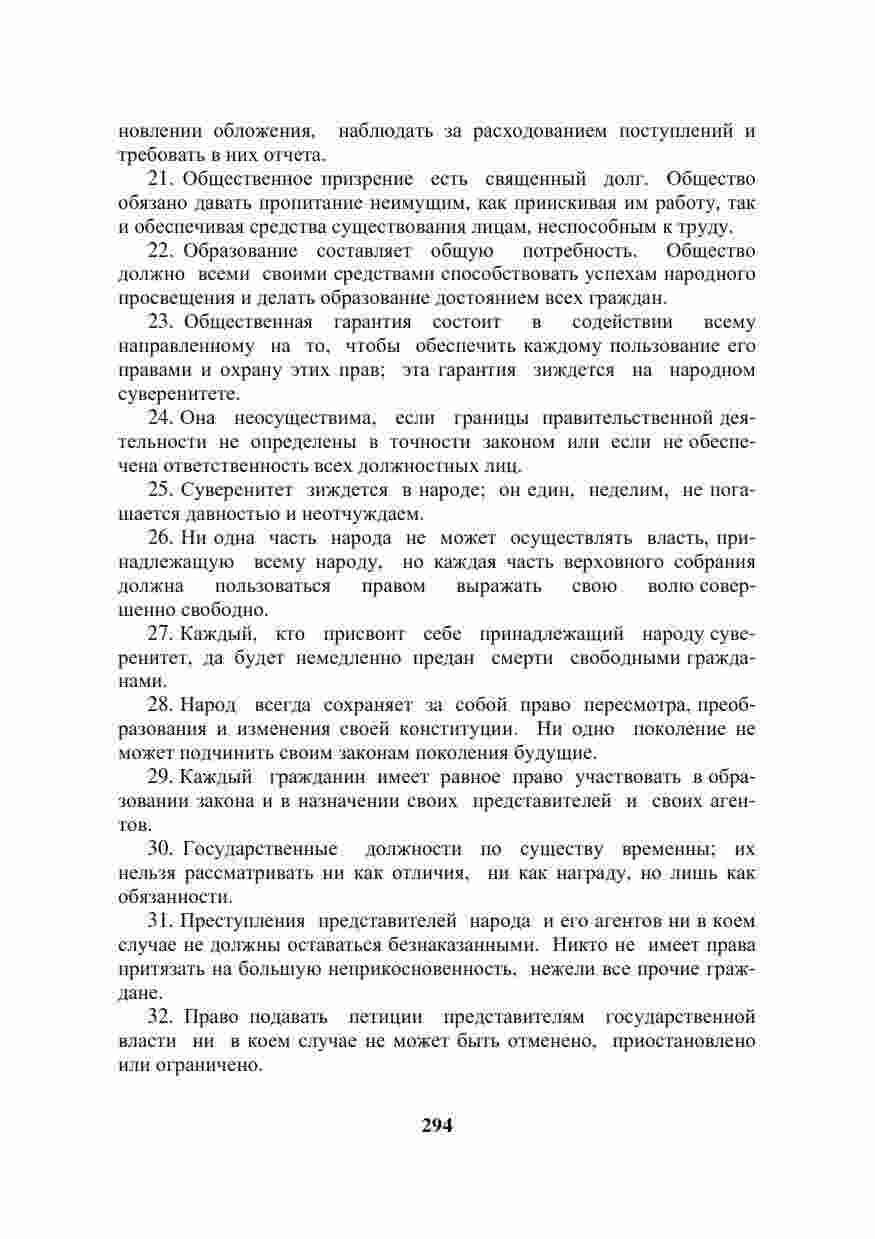 новлении обложения, наблюдать за расходованием поступлений и требовать в них отчета.

21. Общественное призрение есть священный долг. Общество обязано давать пропитание неимущим, как приискивая им работу, так и обеспечивая средства существования лицам, неспособным к труду.

22. Образование составляет общую потребность. Общество должно всеми своими средствами способствовать успехам народного просвещения и делать образование достоянием всех граждан.

23. Общественная гарантия состоит в содействии всему направленному на то, чтобы обеспечить каждому пользование его правами и охрану этих прав; эта гарантия зиждется на народном суверенитете.

24. Она неосуществима, если границы правительственной деятельности не определены в точности законом или если не обеспечена ответственность всех должностных лиц.

25. Суверенитет зиждется в народе; он един, неделим, не погашается давностью и неотчуждаем.

26. Ни одна часть народа не может осуществлять власть, принадлежащую всему народу, но каждая часть верховного собрания должна пользоваться правом выражать свою волю совершенно свободно.

27. Каждый, кто присвоит себе принадлежащий народу суверенитет, да будет немедленно предан смерти свободными гражданами.

28. Народ всегда сохраняет за собой право пересмотра, преобразования и изменения своей конституции. Ни одно поколение не может подчинить своим законам поколения будущие.

29. Каждый гражданин имеет равное право участвовать в образовании закона и в назначении своих представителей и своих агентов.

30. Государственные должности по существу временны; их нельзя рассматривать ни как отличия, ни как награду, но лишь как обязанности.

31. Преступления представителей народа и его агентов ни в коем случае не должны оставаться безнаказанными. Никто не имеет права притязать на большую неприкосновенность, нежели все прочие граждане.

32. Право подавать петиции представителям государственной власти ни в коем случае не может быть отменено, приостановлено или ограничено.

294